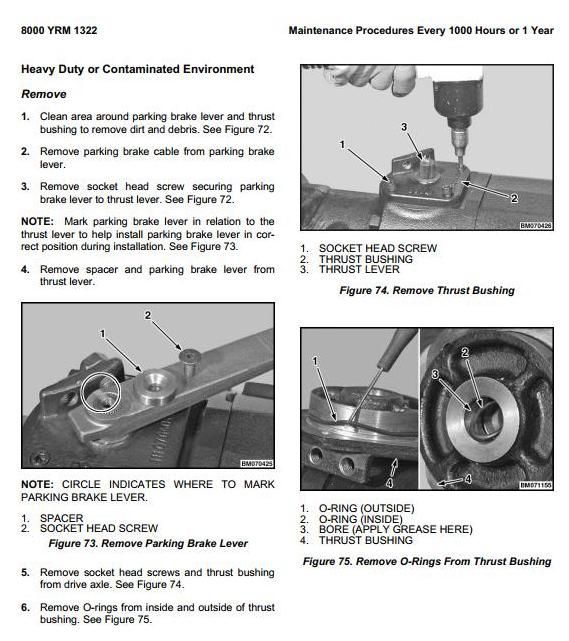 8000 YRM 1322

Maintenance Procedures Every 1000 Hours or 1 Year

Heavy Duty or Contaminated Environment

Remove

1. Clean area around parking brake lever and thrust bushing to remove dirt and debris. See Figure 72.

2. Remove parking brake cable from parking brake lever.

3. Remove socket head screw securing parking brake lever to thrust lever. See Figure 72.

NOTE: Mark parking brake lever in relation to the thrust lever to help install parking brake lever in correct position during installation. See Figure 73.

4. Remove spacer and parking brake lever from thrust lever.

2
1
BM070425

NOTE: CIRCLE INDICATES WHERE TO MARK PARKING BRAKE LEVER.

1. SPACER
2. SOCKET HEAD SCREW

Figure 73. Remove Parking Brake Lever

5. Remove socket head screws and thrust bushing from drive axle. See Figure 74.

6. Remove O-rings from inside and outside of thrust bushing. See Figure 75.

3
1
2
BM070426

1. SOCKET HEAD SCREW
2. THRUST BUSHING
3. THRUST LEVER

Figure 74. Remove Thrust Bushing

1
2
3
4
4
BM071155

1. O-RING (OUTSIDE)
2. O-RING (INSIDE)
3. BORE (APPLY GREASE HERE)
4. THRUST BUSHING

Figure 75. Remove O-Rings From Thrust Bushing